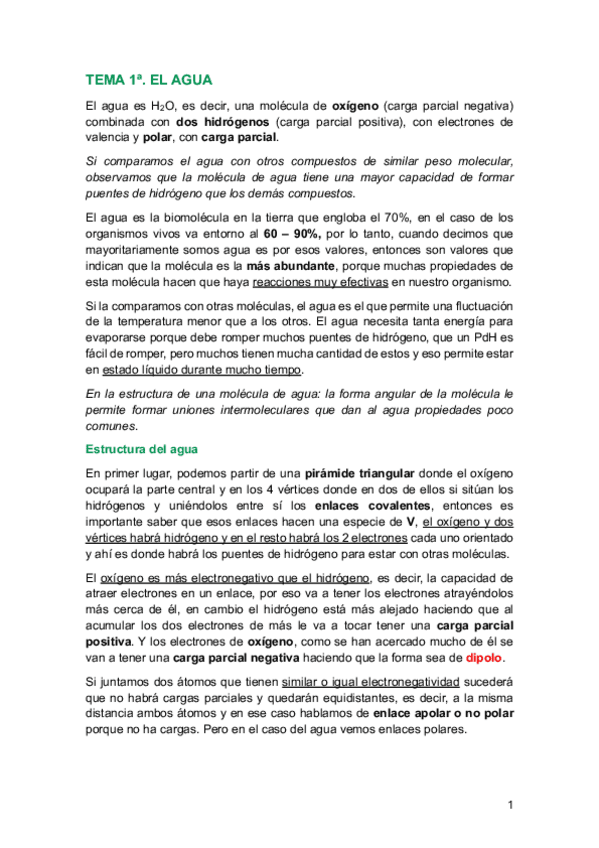 TEMA 1ª. EL AGUA

El agua es $H_2O$, es decir, una molécula de oxígeno (carga parcial negativa) combinada con dos hidrógenos (carga parcial positiva), con electrones de valencia y polar, con carga parcial.

Si comparamos el agua con otros compuestos de similar peso molecular, observamos que la molécula de agua tiene una mayor capacidad de formar puentes de hidrógeno que los demás compuestos.

El agua es la biomolécula en la tierra que engloba el 70%, en el caso de los organismos vivos va entorno al 60 – 90%, por lo tanto, cuando decimos que mayoritariamente somos agua es por esos valores, entonces son valores que indican que la molécula es la más abundante, porque muchas propiedades de esta molécula hacen que haya reacciones muy efectivas en nuestro organismo.

Si la comparamos con otras moléculas, el agua es el que permite una fluctuación de la temperatura menor que a los otros. El agua necesita tanta energía para evaporarse porque debe romper muchos puentes de hidrógeno, que un PdH es fácil de romper, pero muchos tienen mucha cantidad de estos y eso permite estar en estado líquido durante mucho tiempo.

En la estructura de una molécula de agua: la forma angular de la molécula le permite formar uniones intermoleculares que dan al agua propiedades poco comunes.

Estructura del agua

En primer lugar, podemos partir de una pirámide triangular donde el oxígeno ocupará la parte central y en los 4 vértices donde en dos de ellos si sitúan los hidrógenos y uniéndolos entre sí los enlaces covalentes, entonces es importante saber que esos enlaces hacen una especie de V, el oxígeno y dos vértices habrá hidrógeno y en el resto habrá los 2 electrones cada uno orientado y ahí es donde habrá los puentes de hidrógeno para estar con otras moléculas.

El oxígeno es más electronegativo que el hidrógeno, es decir, la capacidad de atraer electrones en un enlace, por eso va a tener los electrones atrayéndolos más cerca de él, en cambio el hidrógeno está más alejado haciendo que al acumular los dos electrones de más le va a tocar tener una carga parcial positiva. Y los electrones de oxígeno, como se han acercado mucho de él se van a tener una carga parcial negativa haciendo que la forma sea de dipolo.

Si juntamos dos átomos que tienen similar o igual electronegatividad sucederá que no habrá cargas parciales y quedarán equidistantes, es decir, a la misma distancia ambos átomos y en ese caso hablamos de enlace apolar o no polar porque no ha cargas. Pero en el caso del agua vemos enlaces polares.

1